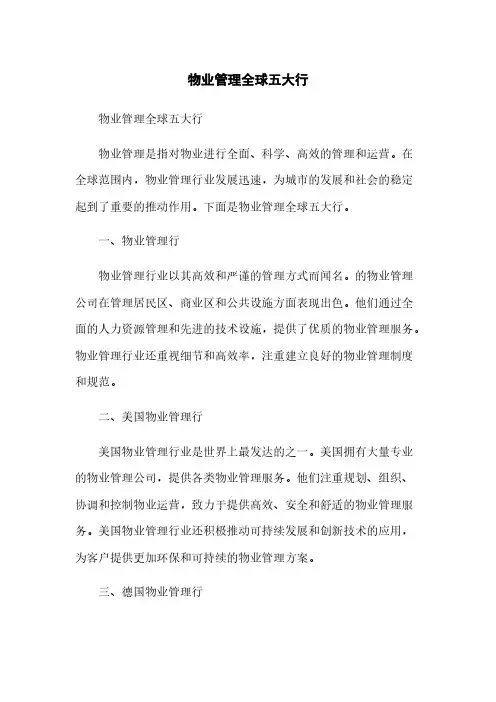 物业管理全球五大行

物业管理全球五大行

物业管理是指对物业进行全面、科学、高效的管理和运营。在全球范围内，物业管理行业发展迅速，为城市的发展和社会的稳定起到了重要的推动作用。下面是物业管理全球五大行。

一、物业管理行

物业管理行业以其高效和严谨的管理方式而闻名。的物业管理公司在管理居民区、商业区和公共设施方面表现出色。他们通过全面的人力资源管理和先进的技术设施，提供了优质的物业管理服务。物业管理行业还重视细节和高效率，注重建立良好的物业管理制度和规范。

二、美国物业管理行

美国物业管理行业是世界上最发达的之一。美国拥有大量专业的物业管理公司，提供各类物业管理服务。他们注重规划、组织、协调和控制物业运营，致力于提供高效、安全和舒适的物业管理服务。美国物业管理行业还积极推动可持续发展和创新技术的应用，为客户提供更加环保和可持续的物业管理方案。

三、德国物业管理行